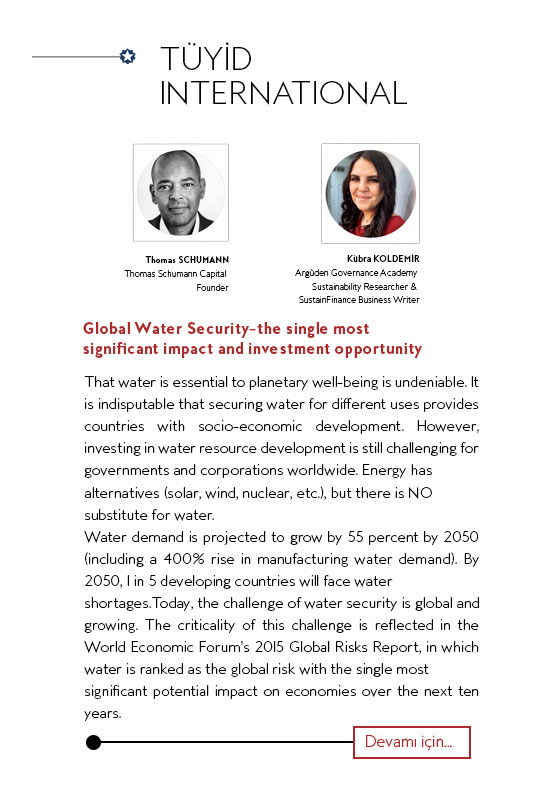 TÜYİD INTERNATIONAL

Thomas SCHUMANN
Thomas Schumann Capital
Founder

Kübra KOLDEMİR
Argüden Governance Academy
Sustainability Researcher &
SustainFinance Business Writer

Global Water Security-the single most significant impact and investment opportunity

That water is essential to planetary well-being is undeniable. It is indisputable that securing water for different uses provides countries with socio-economic development. However, investing in water resource development is still challenging for governments and corporations worldwide. Energy has alternatives (solar, wind, nuclear, etc.), but there is NO substitute for water.
Water demand is projected to grow by 55 percent by 2050 (including a 400% rise in manufacturing water demand). By 2050, 1 in 5 developing countries will face water shortages.Today, the challenge of water security is global and growing. The criticality of this challenge is reflected in the World Economic Forum's 2015 Global Risks Report, in which water is ranked as the global risk with the single most significant potential impact on economies over the next ten years.

Devamı için...